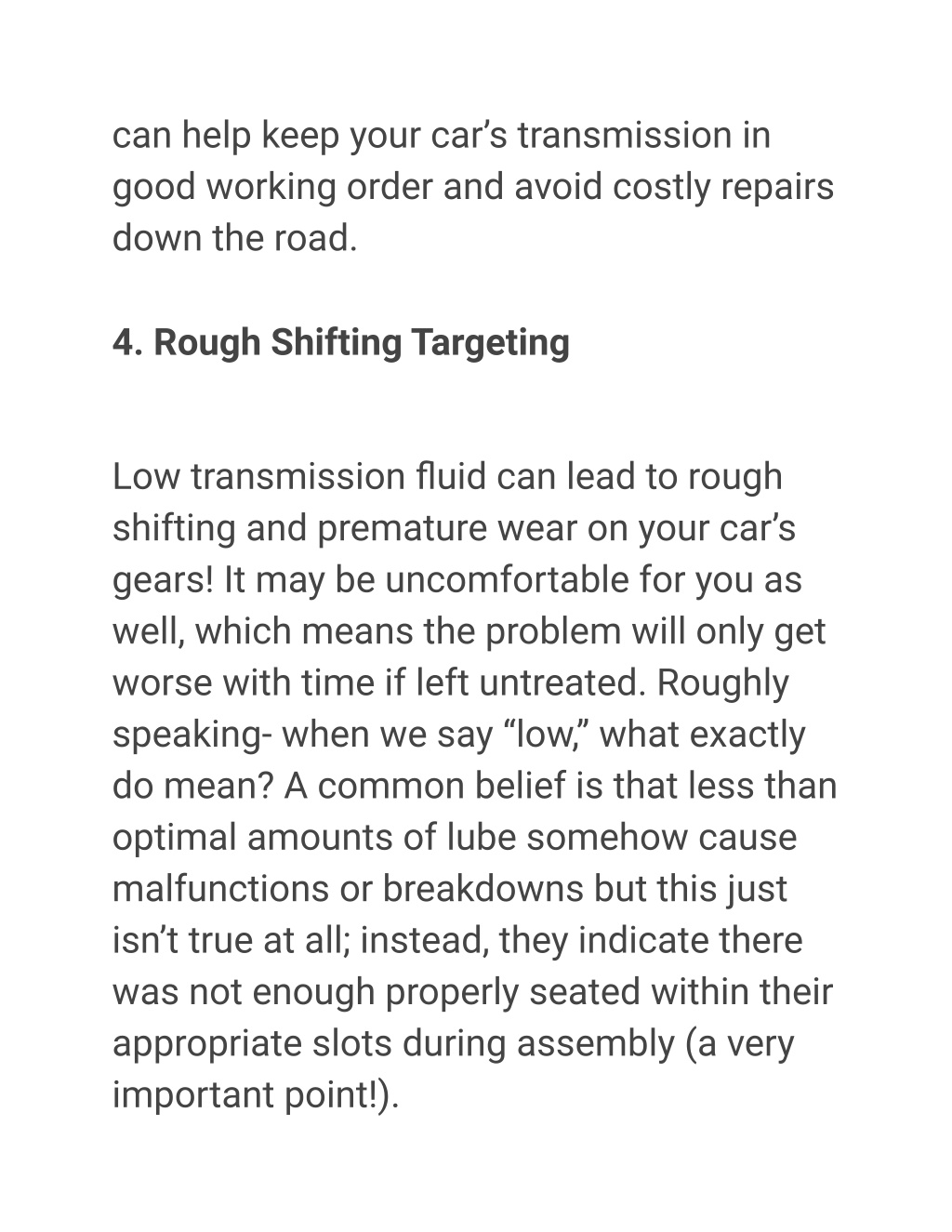 can help keep your car’s transmission in good working order and avoid costly repairs down the road.

4. Rough Shifting Targeting

Low transmission fluid can lead to rough shifting and premature wear on your car’s gears! It may be uncomfortable for you as well, which means the problem will only get worse with time if left untreated. Roughly speaking- when we say “low,” what exactly do mean? A common belief is that less than optimal amounts of lube somehow cause malfunctions or breakdowns but this just isn’t true at all; instead, they indicate there was not enough properly seated within their appropriate slots during assembly (a very important point!).